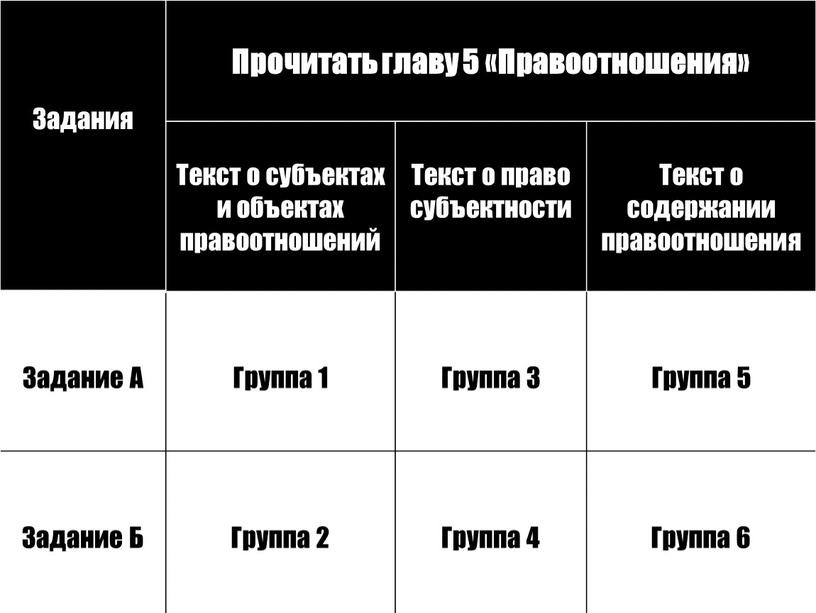 | Задания | Прочитать главу 5 «Правоотношения» | | |
|---|---|---|---|
| | Текст о субъектах и объектах правоотношений | Текст о право субъектности | Текст о содержании правоотношения |
| Задание А | Группа 1 | Группа 3 | Группа 5 |
| Задание Б | Группа 2 | Группа 4 | Группа 6 |